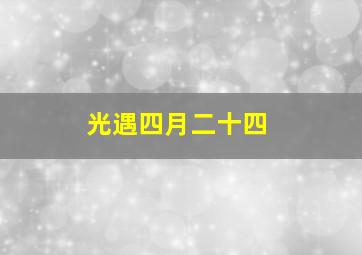 光遇四月二十四